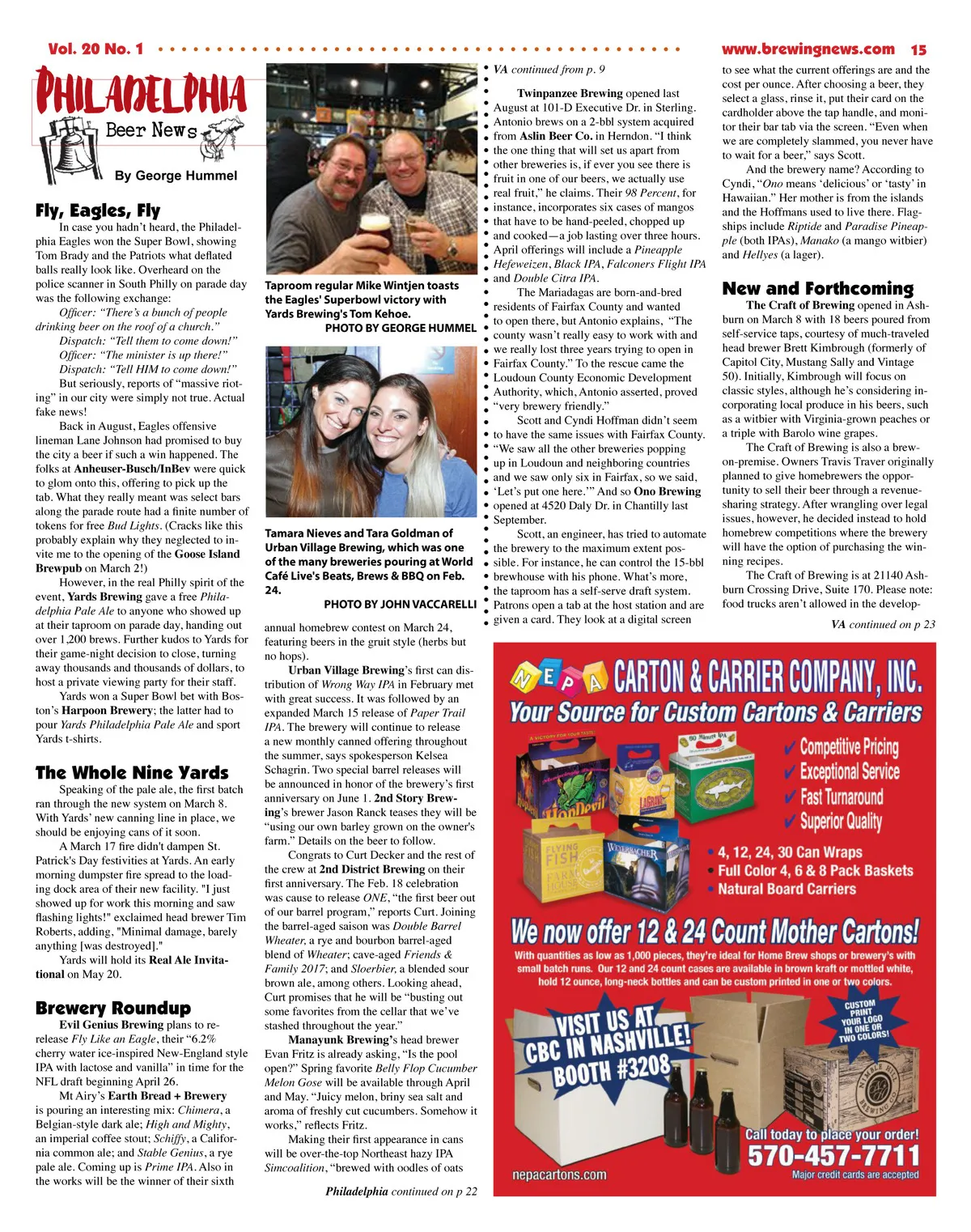 Vol. 20 No. 1

www.brewingnews.com 15

PHILADELPHIA Beer News

By George Hummel

Fly, Eagles, Fly

In case you hadn't heard, the Philadelphia Eagles won the Super Bowl, showing Tom Brady and the Patriots what deflated balls really look like. Overheard on the police scanner in South Philly on parade day was the following exchange:

Officer: "There's a bunch of people drinking beer on the roof of a church."

Dispatch: "Tell them to come down!"

Officer: "The minister is up there!"

Dispatch: "Tell HIM to come down!"

But seriously, reports of "massive rioting" in our city were simply not true. Actual fake news!

Back in August, Eagles offensive lineman Lane Johnson had promised to buy the city a beer if such a win happened. The folks at Anheuser-Busch/InBev were quick to glom onto this, offering to pick up the tab. What they really meant was select bars along the parade route had a finite number of tokens for free Bud Lights. (Cracks like this probably explain why they neglected to invite me to the opening of the Goose Island Brewpub on March 2!)

However, in the real Philly spirit of the event, Yards Brewing gave a free Philadelphia Pale Ale to anyone who showed up at their taproom on parade day, handing out over 1,200 brews. Further kudos to Yards for their game-night decision to close, turning away thousands and thousands of dollars, to host a private viewing party for their staff.

Yards won a Super Bowl bet with Boston's Harpoon Brewery; the latter had to pour Yards Philadelphia Pale Ale and sport Yards t-shirts.

The Whole Nine Yards

Speaking of the pale ale, the first batch ran through the new system on March 8. With Yards' new canning line in place, we should be enjoying cans of it soon.

A March 17 fire didn't dampen St. Patrick's Day festivities at Yards. An early morning dumpster fire spread to the loading dock area of their new facility. "I just showed up for work this morning and saw flashing lights!" exclaimed head brewer Tim Roberts, adding, "Minimal damage, barely anything [was destroyed]."

Yards will hold its Real Ale Invitational on May 20.

Brewery Roundup

Evil Genius Brewing plans to re-release Fly Like an Eagle, their "6.2% cherry water ice-inspired New-England style IPA with lactose and vanilla" in time for the NFL draft beginning April 26.

Mt Airy's Earth Bread + Brewery is pouring an interesting mix: Chimera, a Belgian-style dark ale; High and Mighty, an imperial coffee stout; Schiffy, a California common ale; and Stable Genius, a rye pale ale. Coming up is Prime IPA. Also in the works will be the winner of their sixth

Taproom regular Mike Wintjen toasts the Eagles' Superbowl victory with Yards Brewing's Tom Kehoe.
PHOTO BY GEORGE HUMMEL

Tamara Nieves and Tara Goldman of Urban Village Brewing, which was one of the many breweries pouring at World Café Live's Beats, Brews & BBQ on Feb. 24.
PHOTO BY JOHN VACCARELLI

annual homebrew contest on March 24, featuring beers in the gruit style (herbs but no hops).

Urban Village Brewing's first can distribution of Wrong Way IPA in February met with great success. It was followed by an expanded March 15 release of Paper Trail IPA. The brewery will continue to release a new monthly canned offering throughout the summer, says spokesperson Kelsea Schagrin. Two special barrel releases will be announced in honor of the brewery's first anniversary on June 1. 2nd Story Brewing's brewer Jason Ranck teases they will be "using our own barley grown on the owner's farm." Details on the beer to follow.

Congrats to Curt Decker and the rest of the crew at 2nd District Brewing on their first anniversary. The Feb. 18 celebration was cause to release ONE, "the first beer out of our barrel program," reports Curt. Joining the barrel-aged saison was Double Barrel Wheater, a rye and bourbon barrel-aged blend of Wheater; cave-aged Friends & Family 2017; and Sloerbier, a blended sour brown ale, among others. Looking ahead, Curt promises that he will be "busting out some favorites from the cellar that we've stashed throughout the year."

Manayunk Brewing's head brewer Evan Fritz is already asking, "Is the pool open?" Spring favorite Belly Flop Cucumber Melon Gose will be available through April and May. "Juicy melon, briny sea salt and aroma of freshly cut cucumbers. Somehow it works," reflects Fritz.

Making their first appearance in cans will be over-the-top Northeast hazy IPA Simcoalition, "brewed with oodles of oats

Philadelphia continued on p 22

VA continued from p. 9

Twinpanzee Brewing opened last August at 101-D Executive Dr. in Sterling. Antonio brews on a 2-bbl system acquired from Aslin Beer Co. in Herndon. "I think the one thing that will set us apart from other breweries is, if ever you see there is fruit in one of our beers, we actually use real fruit," he claims. Their 98 Percent, for instance, incorporates six cases of mangos that have to be hand-peeled, chopped up and cooked—a job lasting over three hours. April offerings will include a Pineapple Hefeweizen, Black IPA, Falconers Flight IPA and Double Citra IPA.

The Mariadagas are born-and-bred residents of Fairfax County and wanted to open there, but Antonio explains, "The county wasn't really easy to work with and we really lost three years trying to open in Fairfax County." To the rescue came the Loudoun County Economic Development Authority, which, Antonio asserted, proved "very brewery friendly."

Scott and Cyndi Hoffman didn't seem to have the same issues with Fairfax County. "We saw all the other breweries popping up in Loudoun and neighboring countries and we saw only six in Fairfax, so we said, 'Let's put one here.'" And so Ono Brewing opened at 4520 Daly Dr. in Chantilly last September.

Scott, an engineer, has tried to automate the brewery to the maximum extent possible. For instance, he can control the 15-bbl brewhouse with his phone. What's more, the taproom has a self-serve draft system. Patrons open a tab at the host station and are given a card. They look at a digital screen

to see what the current offerings are and the cost per ounce. After choosing a beer, they select a glass, rinse it, put their card on the cardholder above the tap handle, and monitor their bar tab via the screen. "Even when we are completely slammed, you never have to wait for a beer," says Scott.

And the brewery name? According to Cyndi, "Ono means 'delicious' or 'tasty' in Hawaiian." Her mother is from the islands and the Hoffmans used to live there. Flagships include Riptide and Paradise Pineapple (both IPAs), Manako (a mango witbier) and Hellyes (a lager).

New and Forthcoming

The Craft of Brewing opened in Ashburn on March 8 with 18 beers poured from self-service taps, courtesy of much-traveled head brewer Brett Kimbrough (formerly of Capitol City, Mustang Sally and Vintage 50). Initially, Kimbrough will focus on classic styles, although he's considering incorporating local produce in his beers, such as a witbier with Virginia-grown peaches or a triple with Barolo wine grapes.

The Craft of Brewing is also a brew-on-premise. Owners Travis Traver originally planned to give homebrewers the opportunity to sell their beer through a revenue-sharing strategy. After wrangling over legal issues, however, he decided instead to hold homebrew competitions where the brewery will have the option of purchasing the winning recipes.

The Craft of Brewing is at 21140 Ashburn Crossing Drive, Suite 170. Please note: food trucks aren't allowed in the develop-

VA continued on p 23

NEPA CARTON & CARRIER COMPANY, INC.
Your Source for Custom Cartons & Carriers
✔ Competitive Pricing
✔ Exceptional Service
✔ Fast Turnaround
✔ Superior Quality
• 4, 12, 24, 30 Can Wraps
• Full Color 4, 6 & 8 Pack Baskets
• Natural Board Carriers
We now offer 12 & 24 Count Mother Cartons!
With quantities as low as 1,000 pieces, they're ideal for Home Brew shops or brewery's with small batch runs. Our 12 and 24 count cases are available in brown kraft or mottled white, hold 12 ounce, long-neck bottles and can be custom printed in one or two colors.
VISIT US AT CBC IN NASHVILLE! BOOTH #3208
CUSTOM PRINT YOUR LOGO IN ONE OR TWO COLORS!
Call today to place your order!
570-457-7711
Major credit cards are accepted
nepacartons.com